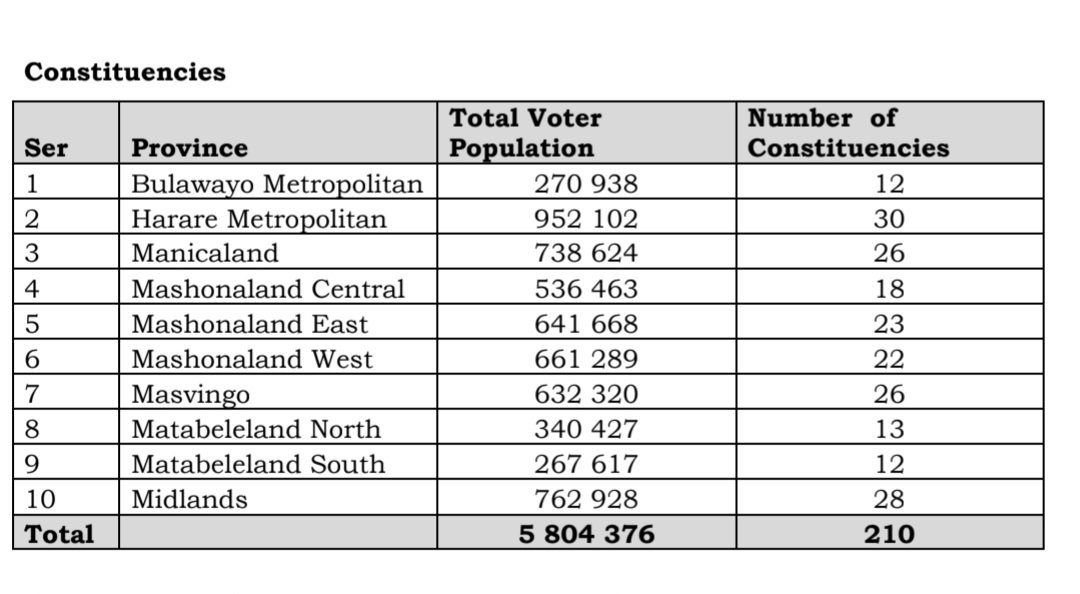 **Constituencies**

| Ser | Province | Total Voter Population | Number of Constituencies |
|---|---|---|---|
| 1 | Bulawayo Metropolitan | 270 938 | 12 |
| 2 | Harare Metropolitan | 952 102 | 30 |
| 3 | Manicaland | 738 624 | 26 |
| 4 | Mashonaland Central | 536 463 | 18 |
| 5 | Mashonaland East | 641 668 | 23 |
| 6 | Mashonaland West | 661 289 | 22 |
| 7 | Masvingo | 632 320 | 26 |
| 8 | Matabeleland North | 340 427 | 13 |
| 9 | Matabeleland South | 267 617 | 12 |
| 10 | Midlands | 762 928 | 28 |
| **Total** | | **5 804 376** | **210** |